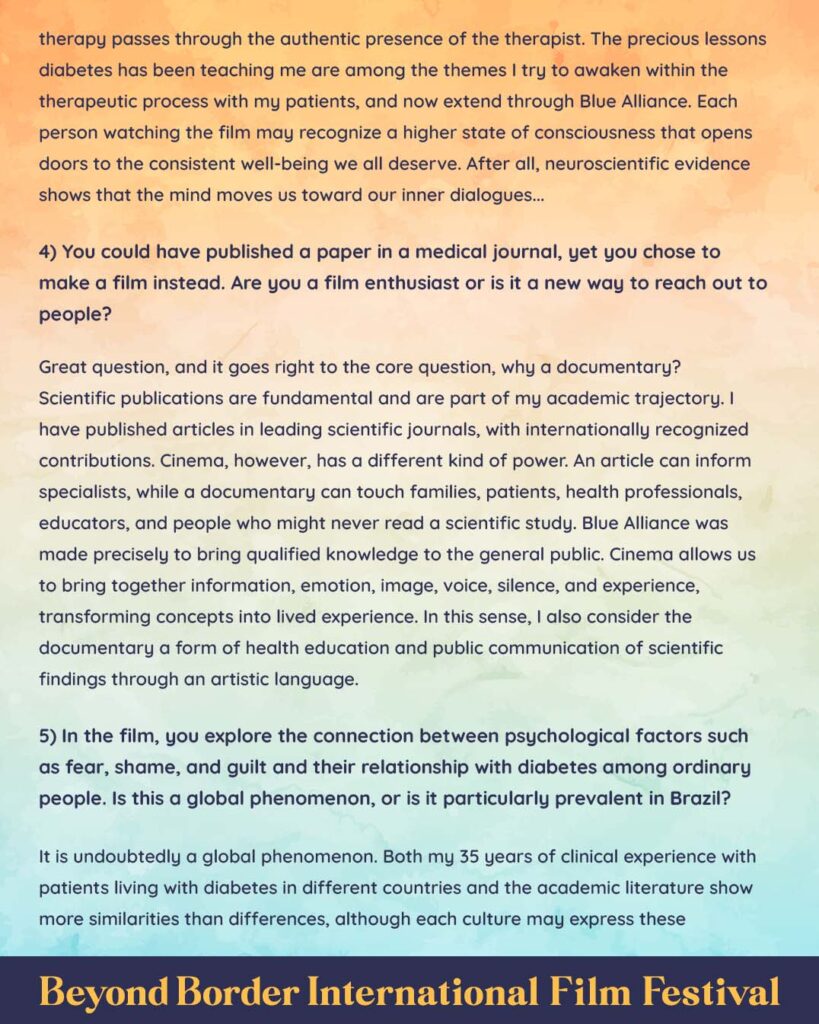 therapy passes through the authentic presence of the therapist. The precious lessons diabetes has been teaching me are among the themes I try to awaken within the therapeutic process with my patients, and now extend through Blue Alliance. Each person watching the film may recognize a higher state of consciousness that opens doors to the consistent well-being we all deserve. After all, neuroscientific evidence shows that the mind moves us toward our inner dialogues...

4) You could have published a paper in a medical journal, yet you chose to make a film instead. Are you a film enthusiast or is it a new way to reach out to people?

Great question, and it goes right to the core question, why a documentary? Scientific publications are fundamental and are part of my academic trajectory. I have published articles in leading scientific journals, with internationally recognized contributions. Cinema, however, has a different kind of power. An article can inform specialists, while a documentary can touch families, patients, health professionals, educators, and people who might never read a scientific study. Blue Alliance was made precisely to bring qualified knowledge to the general public. Cinema allows us to bring together information, emotion, image, voice, silence, and experience, transforming concepts into lived experience. In this sense, I also consider the documentary a form of health education and public communication of scientific findings through an artistic language.

5) In the film, you explore the connection between psychological factors such as fear, shame, and guilt and their relationship with diabetes among ordinary people. Is this a global phenomenon, or is it particularly prevalent in Brazil?

It is undoubtedly a global phenomenon. Both my 35 years of clinical experience with patients living with diabetes in different countries and the academic literature show more similarities than differences, although each culture may express these

Beyond Border International Film Festival